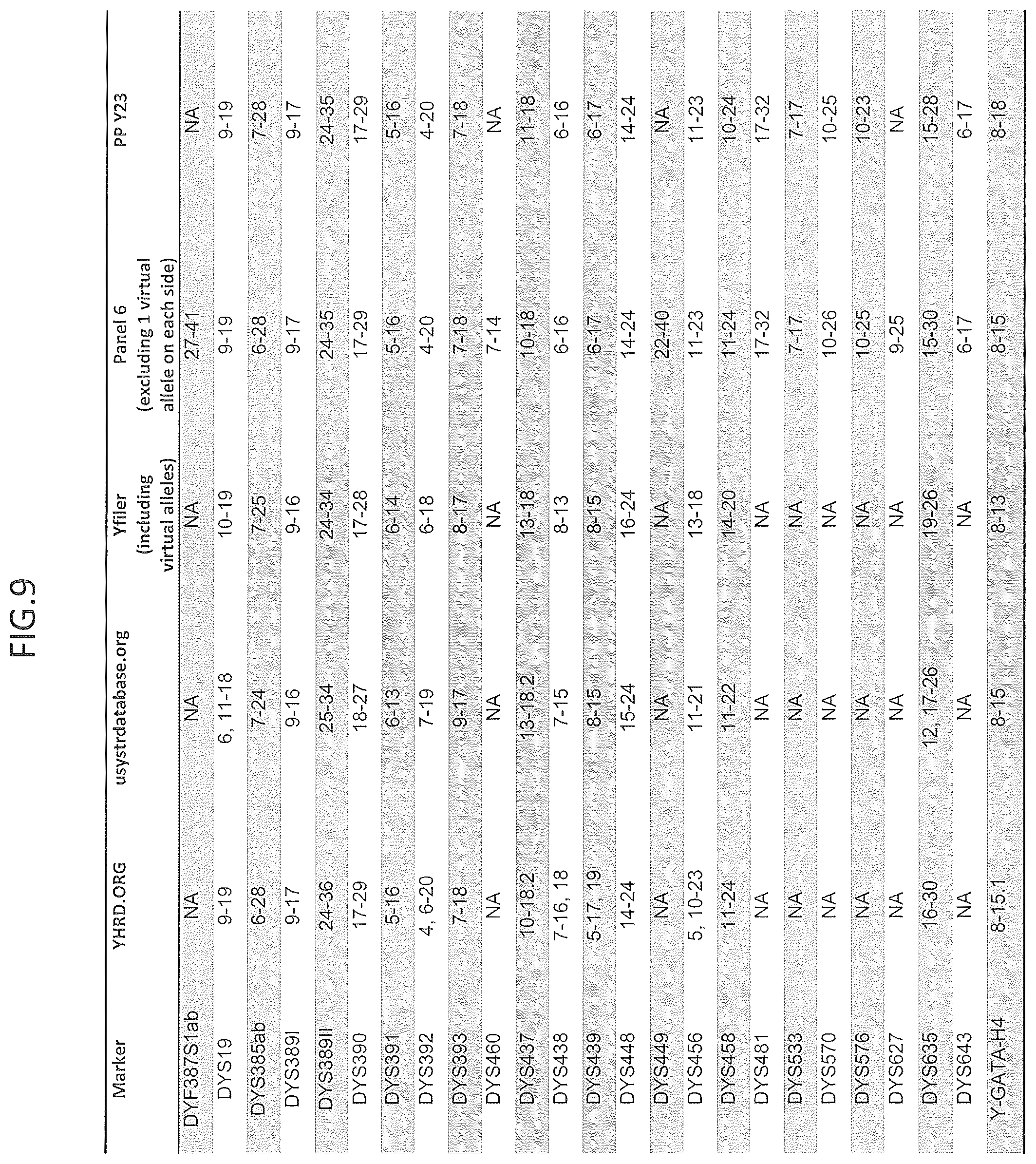 FIG.9

| Marker | YHRD.ORG | usystrdatabase.org | Yfiler (including virtual alleles) | Panel 6 (excluding 1 virtual allele on each side) | PP Y23 |
|---|---|---|---|---|---|
| DYF387S1ab | NA | NA | NA | 27-41 | NA |
| DYS19 | 9-19 | 6, 11-18 | 10-19 | 9-19 | 9-19 |
| DYS385ab | 6-28 | 7-24 | 7-25 | 6-28 | 7-28 |
| DYS389I | 9-17 | 9-16 | 9-16 | 9-17 | 9-17 |
| DYS389II | 24-36 | 25-34 | 24-34 | 24-35 | 24-35 |
| DYS390 | 17-29 | 18-27 | 17-28 | 17-29 | 17-29 |
| DYS391 | 5-16 | 6-13 | 6-14 | 5-16 | 5-16 |
| DYS392 | 4, 6-20 | 7-19 | 6-18 | 4-20 | 4-20 |
| DYS393 | 7-18 | 9-17 | 8-17 | 7-18 | 7-18 |
| DYS460 | NA | NA | NA | 7-14 | NA |
| DYS437 | 10-18.2 | 13-18.2 | 13-18 | 10-18 | 11-18 |
| DYS438 | 7-16, 18 | 7-15 | 8-13 | 6-16 | 6-16 |
| DYS439 | 5-17, 19 | 8-15 | 8-15 | 6-17 | 6-17 |
| DYS448 | 14-24 | 15-24 | 16-24 | 14-24 | 14-24 |
| DYS449 | NA | NA | NA | 22-40 | NA |
| DYS456 | 5, 10-23 | 11-21 | 13-18 | 11-23 | 11-23 |
| DYS458 | 11-24 | 11-22 | 14-20 | 11-24 | 10-24 |
| DYS481 | NA | NA | NA | 17-32 | 17-32 |
| DYS533 | NA | NA | NA | 7-17 | 7-17 |
| DYS570 | NA | NA | NA | 10-26 | 10-25 |
| DYS576 | NA | NA | NA | 10-25 | 10-23 |
| DYS627 | NA | NA | NA | 9-25 | NA |
| DYS635 | 16-30 | 12, 17-26 | 19-26 | 15-30 | 15-28 |
| DYS643 | NA | NA | NA | 6-17 | 6-17 |
| Y-GATA-H4 | 8-15.1 | 8-15 | 8-13 | 8-15 | 8-18 |